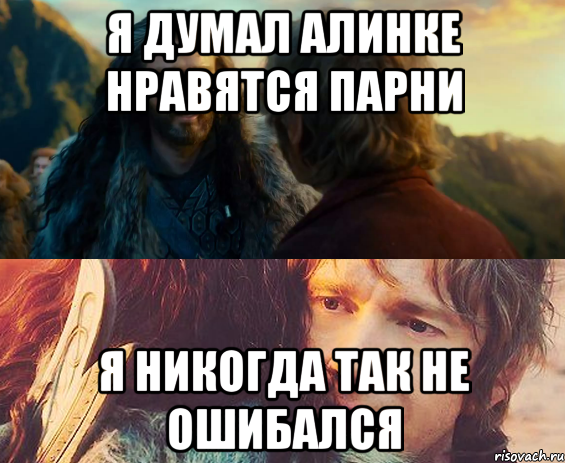 Я ДУМАЛ АЛИНКЕ НРАВЯТСЯ ПАРНИ

Я НИКОГДА ТАК НЕ ОШИБАЛСЯ

risovach.ru